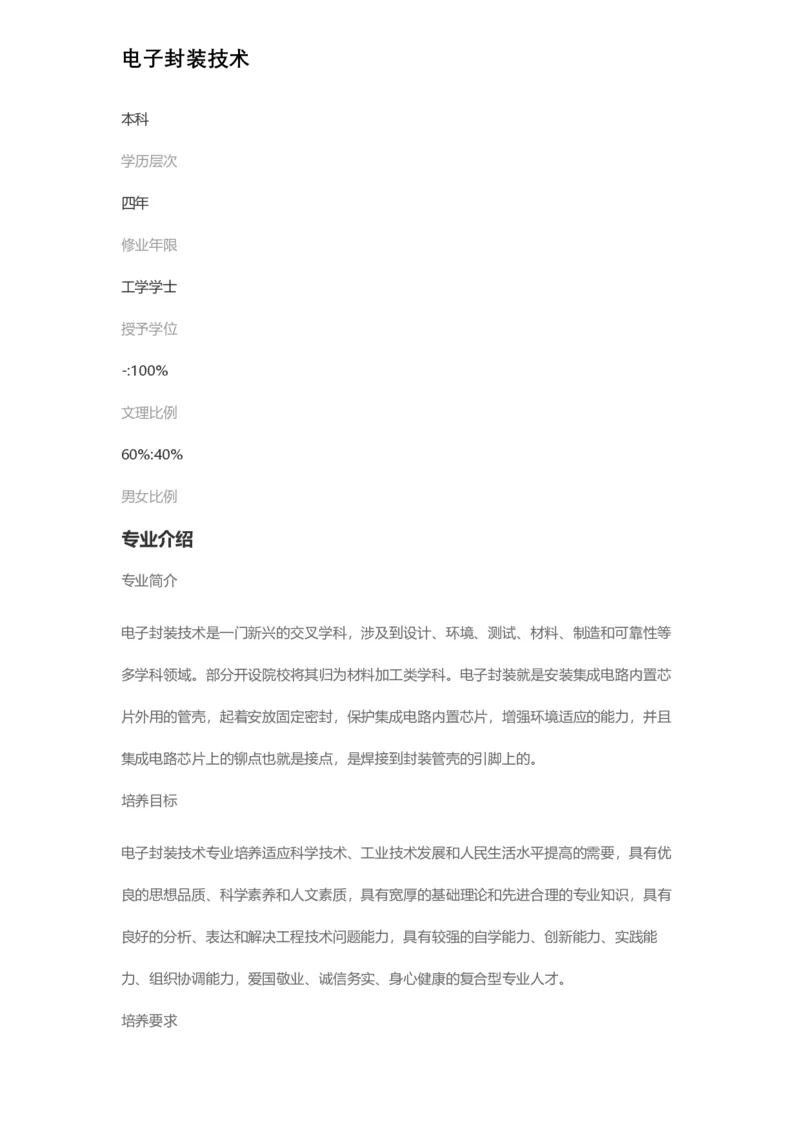 电子封装技术

本科

学历层次

四年

修业年限

工学学士

授予学位

-:100%

文理比例

60%:40%

男女比例

专业介绍

专业简介

电子封装技术是一门新兴的交叉学科，涉及到设计、环境、测试、材料、制造和可靠性等多学科领域。部分开设院校将其归为材料加工类学科。电子封装就是安装集成电路内置芯片外用的管壳，起着安放固定密封，保护集成电路内置芯片，增强环境适应的能力，并且集成电路芯片上的铆点也就是接点，是焊接到封装管壳的引脚上的。

培养目标

电子封装技术专业培养适应科学技术、工业技术发展和人民生活水平提高的需要，具有优良的思想品质、科学素养和人文素质，具有宽厚的基础理论和先进合理的专业知识，具有良好的分析、表达和解决工程技术问题能力，具有较强的自学能力、创新能力、实践能力、组织协调能力，爱国敬业、诚信务实、身心健康的复合型专业人才。

培养要求